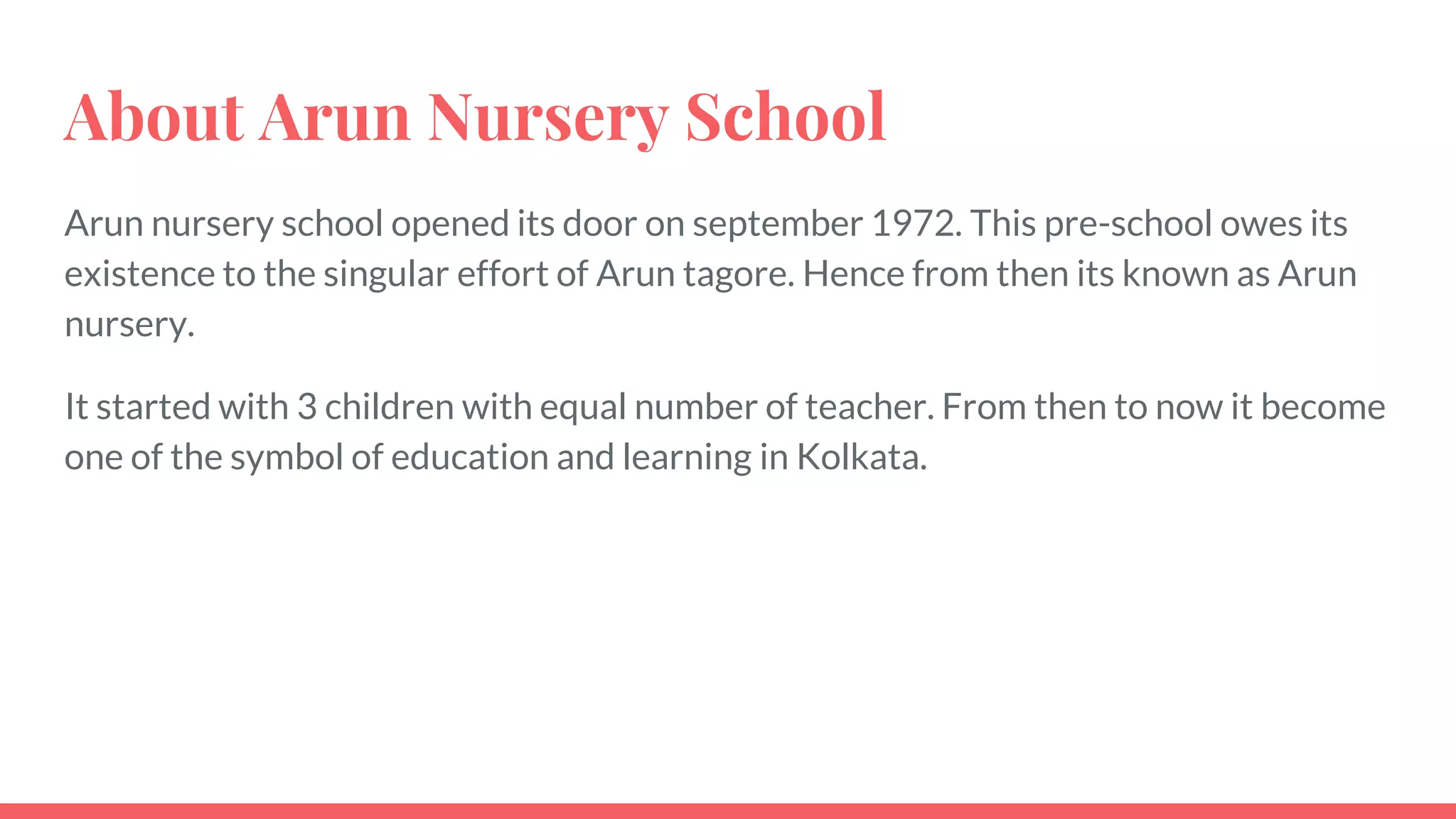 About Arun Nursery School

Arun nursery school opened its door on september 1972. This pre-school owes its existence to the singular effort of Arun tagore. Hence from then its known as Arun nursery.

It started with 3 children with equal number of teacher. From then to now it become one of the symbol of education and learning in Kolkata.